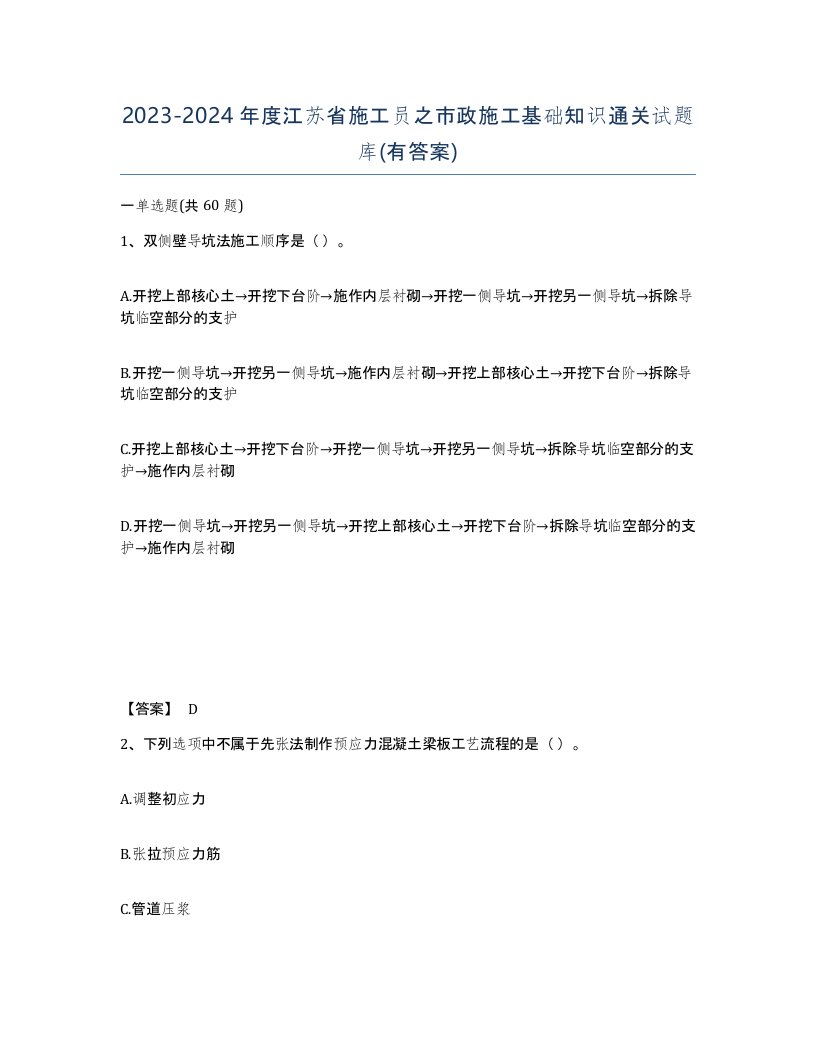 2023-2024年度江苏省施工员之市政施工基础知识通关试题库(有答案)

一单选题(共 60 题)

1、双侧壁导坑法施工顺序是（）。

A.开挖上部核心土→开挖下台阶→施作内层衬砌→开挖一侧导坑→开挖另一侧导坑→拆除导坑临空部分的支护

B.开挖一侧导坑→开挖另一侧导坑→施作内层衬砌→开挖上部核心土→开挖下台阶→拆除导坑临空部分的支护

C.开挖上部核心土→开挖下台阶→开挖一侧导坑→开挖另一侧导坑→拆除导坑临空部分的支护→施作内层衬砌

D.开挖一侧导坑→开挖另一侧导坑→开挖上部核心土→开挖下台阶→拆除导坑临空部分的支护→施作内层衬砌

【答案】 D

2、下列选项中不属于先张法制作预应力混凝土梁板工艺流程的是（）。

A.调整初应力

B.张拉预应力筋

C.管道压浆